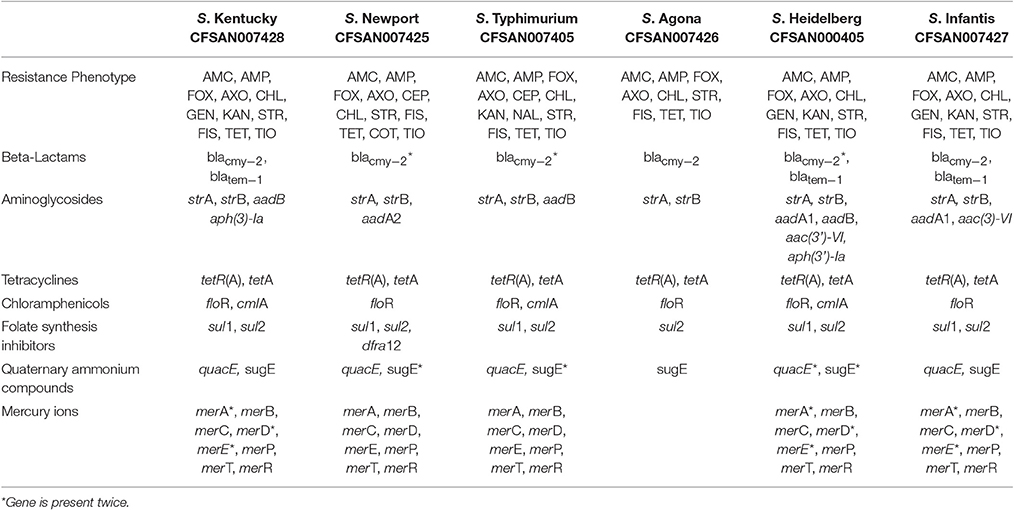 | | S. Kentucky CFSAN007428 | S. Newport CFSAN007425 | S. Typhimurium CFSAN007405 | S. Agona CFSAN007426 | S. Heidelberg CFSAN000405 | S. Infantis CFSAN007427 |
|---|---|---|---|---|---|---|
| Resistance Phenotype | AMC, AMP, FOX, AXO, CHL, GEN, KAN, STR, FIS, TET, TIO | AMC, AMP, FOX, AXO, CEP, CHL, STR, FIS, TET, COT, TIO | AMC, AMP, FOX, AXO, CEP, CHL, KAN, NAL, STR, FIS, TET, TIO | AMC, AMP, FOX, AXO, CHL, STR, FIS, TET, TIO | AMC, AMP, FOX, AXO, CHL, GEN, KAN, STR, FIS, TET, TIO | AMC, AMP, FOX, AXO, CHL, GEN, KAN, STR, FIS, TET, TIO |
| Beta-Lactams | $bla_{cmy-2}$, $bla_{tem-1}$ | $bla_{cmy-2}$* | $bla_{cmy-2}$* | $bla_{cmy-2}$ | $bla_{cmy-2}$*, $bla_{tem-1}$ | $bla_{cmy-2}$, $bla_{tem-1}$ |
| Aminoglycosides | strA, strB, aadB aph(3)-Ia | strA, strB, aadA2 | strA, strB, aadB | strA, strB | strA, strB, aadA1, aadB, aac(3')-VI, aph(3')-Ia | strA, strB, aadA1, aac(3)-VI |
| Tetracyclines | tetR(A), tetA | tetR(A), tetA | tetR(A), tetA | tetR(A), tetA | tetR(A), tetA | tetR(A), tetA |
| Chloramphenicols | floR, cmlA | floR | floR, cmlA | floR | floR, cmlA | floR |
| Folate synthesis inhibitors | sul1, sul2 | sul1, sul2, dfra12 | sul1, sul2 | sul1, sul2 | sul1, sul2 | sul1, sul2 |
| Quaternary ammonium compounds | quacE, sugE | quacE, sugE* | quacE, sugE* | sugE | quacE*, sugE* | quacE, sugE |
| Mercury ions | merA*, merB, merC, merD*, merE*, merP, merT, merR | merA, merB, merC, merD, merE, merP, merT, merR | merA, merB, merC, merD, merE, merP, merT, merR | | merA*, merB, merC, merD*, merE*, merP, merT, merR | merA*, merB, merC, merD*, merE*, merP, merT, merR |

*Gene is present twice.